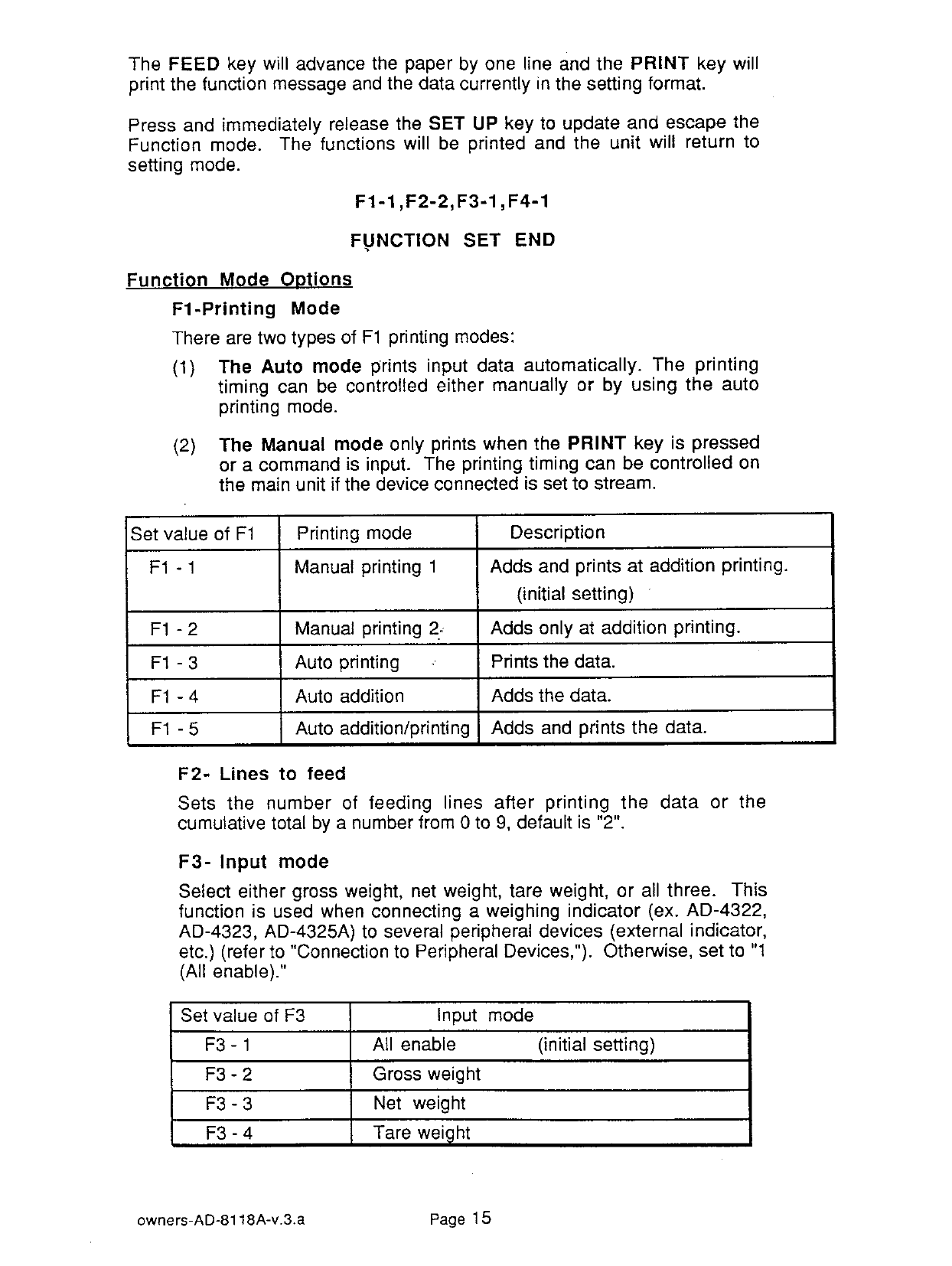 The FEED key will advance the paper by one line and the PRINT key will print the function message and the data currently in the setting format.

Press and immediately release the SET UP key to update and escape the Function mode. The functions will be printed and the unit will return to setting mode.

F1-1,F2-2,F3-1,F4-1

FUNCTION SET END

Function Mode Options

F1-Printing Mode

There are two types of F1 printing modes:

(1) The Auto mode prints input data automatically. The printing timing can be controlled either manually or by using the auto printing mode.

(2) The Manual mode only prints when the PRINT key is pressed or a command is input. The printing timing can be controlled on the main unit if the device connected is set to stream.

| Set value of F1 | Printing mode | Description |
|---|---|---|
| F1 - 1 | Manual printing 1 | Adds and prints at addition printing. (initial setting) |
| F1 - 2 | Manual printing 2 | Adds only at addition printing. |
| F1 - 3 | Auto printing | Prints the data. |
| F1 - 4 | Auto addition | Adds the data. |
| F1 - 5 | Auto addition/printing | Adds and prints the data. |

F2- Lines to feed

Sets the number of feeding lines after printing the data or the cumulative total by a number from 0 to 9, default is "2".

F3- Input mode

Select either gross weight, net weight, tare weight, or all three. This function is used when connecting a weighing indicator (ex. AD-4322, AD-4323, AD-4325A) to several peripheral devices (external indicator, etc.) (refer to "Connection to Peripheral Devices,"). Otherwise, set to "1 (All enable)."

| Set value of F3 | Input mode |
|---|---|
| F3 - 1 | All enable (initial setting) |
| F3 - 2 | Gross weight |
| F3 - 3 | Net weight |
| F3 - 4 | Tare weight |

owners-AD-8118A-v.3.a Page 15